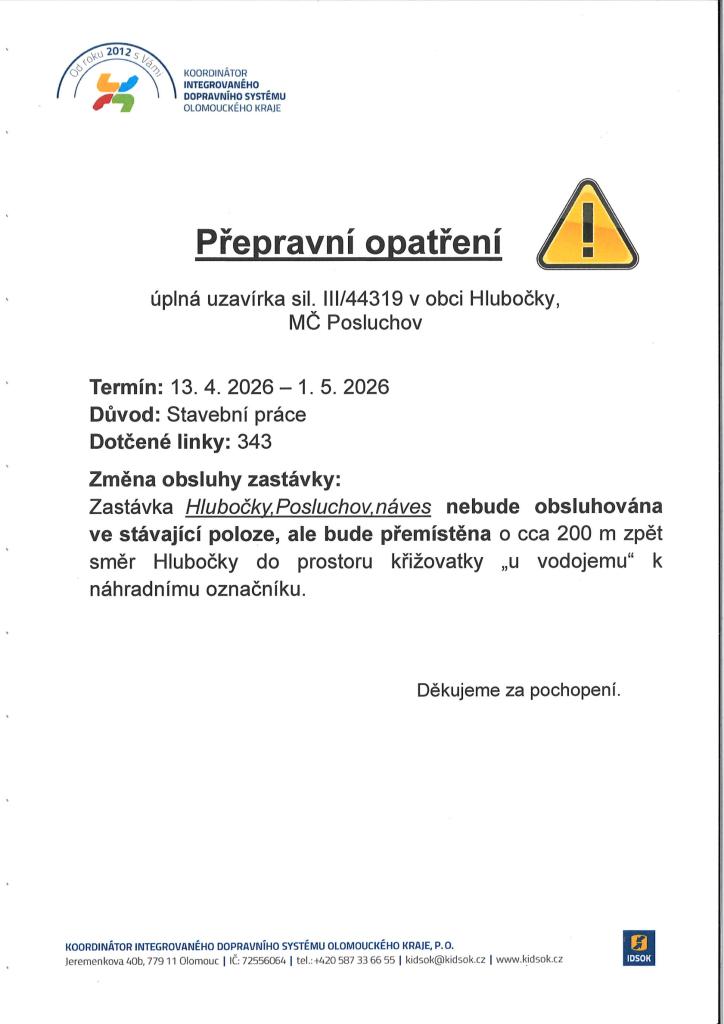 Od roku 2012 s Vámi

KOORDINÁTOR INTEGROVANÉHO DOPRAVNÍHO SYSTÉMU OLOMOUCKÉHO KRAJE

Přepravní opatření

úplná uzavírka sil. III/44319 v obci Hlubočky, MČ Posluchov

Termín: 13. 4. 2026 – 1. 5. 2026
Důvod: Stavební práce
Dotčené linky: 343

Změna obsluhy zastávky:
Zastávka Hlubočky,Posluchov,náves nebude obsluhována ve stávající poloze, ale bude přemístěna o cca 200 m zpět směr Hlubočky do prostoru křižovatky „u vodojemu“ k náhradnímu označníku.

Děkujeme za pochopení.

KOORDINÁTOR INTEGROVANÉHO DOPRAVNÍHO SYSTÉMU OLOMOUCKÉHO KRAJE, P. O.
Jeremenkova 40b, 779 11 Olomouc | IČ: 72556064 | tel.: +420 587 33 66 55 | kidsok@kidsok.cz | www.kidsok.cz

IDSOK